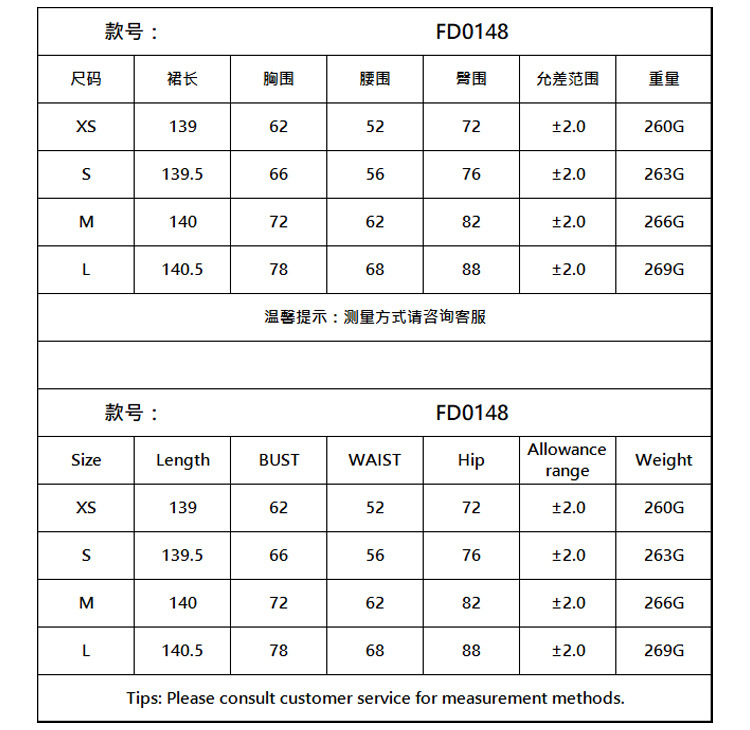 款号： FD0148

| 尺码 | 裙长 | 胸围 | 腰围 | 臀围 | 允差范围 | 重量 |
|---|---|---|---|---|---|---|
| XS | 139 | 62 | 52 | 72 | ±2.0 | 260G |
| S | 139.5 | 66 | 56 | 76 | ±2.0 | 263G |
| M | 140 | 72 | 62 | 82 | ±2.0 | 266G |
| L | 140.5 | 78 | 68 | 88 | ±2.0 | 269G |

温馨提示：测量方式请咨询客服

款号： FD0148

| Size | Length | BUST | WAIST | Hip | Allowance range | Weight |
|---|---|---|---|---|---|---|
| XS | 139 | 62 | 52 | 72 | ±2.0 | 260G |
| S | 139.5 | 66 | 56 | 76 | ±2.0 | 263G |
| M | 140 | 72 | 62 | 82 | ±2.0 | 266G |
| L | 140.5 | 78 | 68 | 88 | ±2.0 | 269G |

Tips: Please consult customer service for measurement methods.